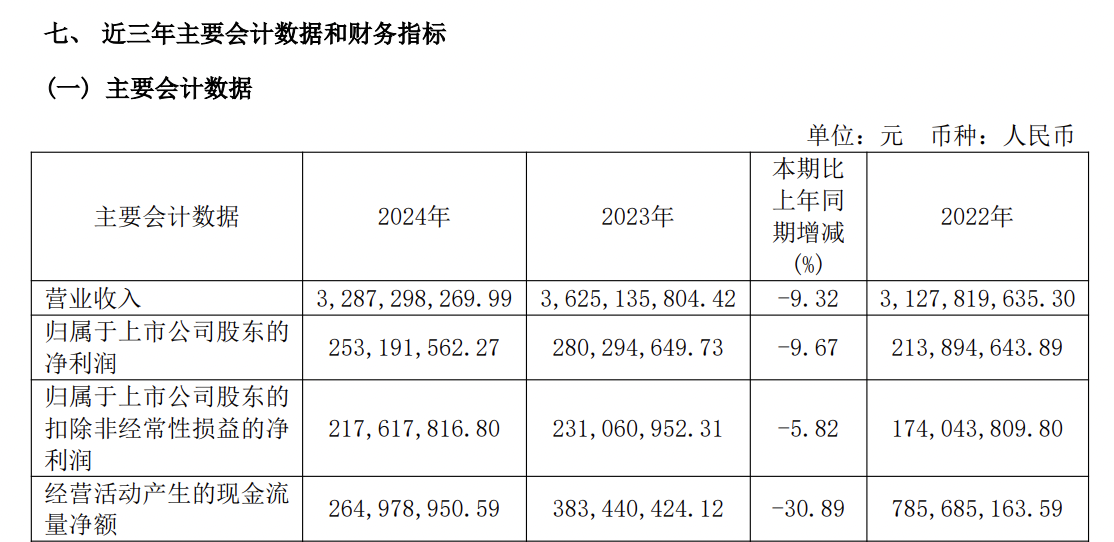 七、 近三年主要会计数据和财务指标

（一）主要会计数据

单位：元 币种：人民币

| 主要会计数据 | 2024年 | 2023年 | 本期比上年同期增减(%) | 2022年 |
|---|---|---|---|---|
| 营业收入 | 3,287,298,269.99 | 3,625,135,804.42 | -9.32 | 3,127,819,635.30 |
| 归属于上市公司股东的净利润 | 253,191,562.27 | 280,294,649.73 | -9.67 | 213,894,643.89 |
| 归属于上市公司股东的扣除非经常性损益的净利润 | 217,617,816.80 | 231,060,952.31 | -5.82 | 174,043,809.80 |
| 经营活动产生的现金流量净额 | 264,978,950.59 | 383,440,424.12 | -30.89 | 785,685,163.59 |